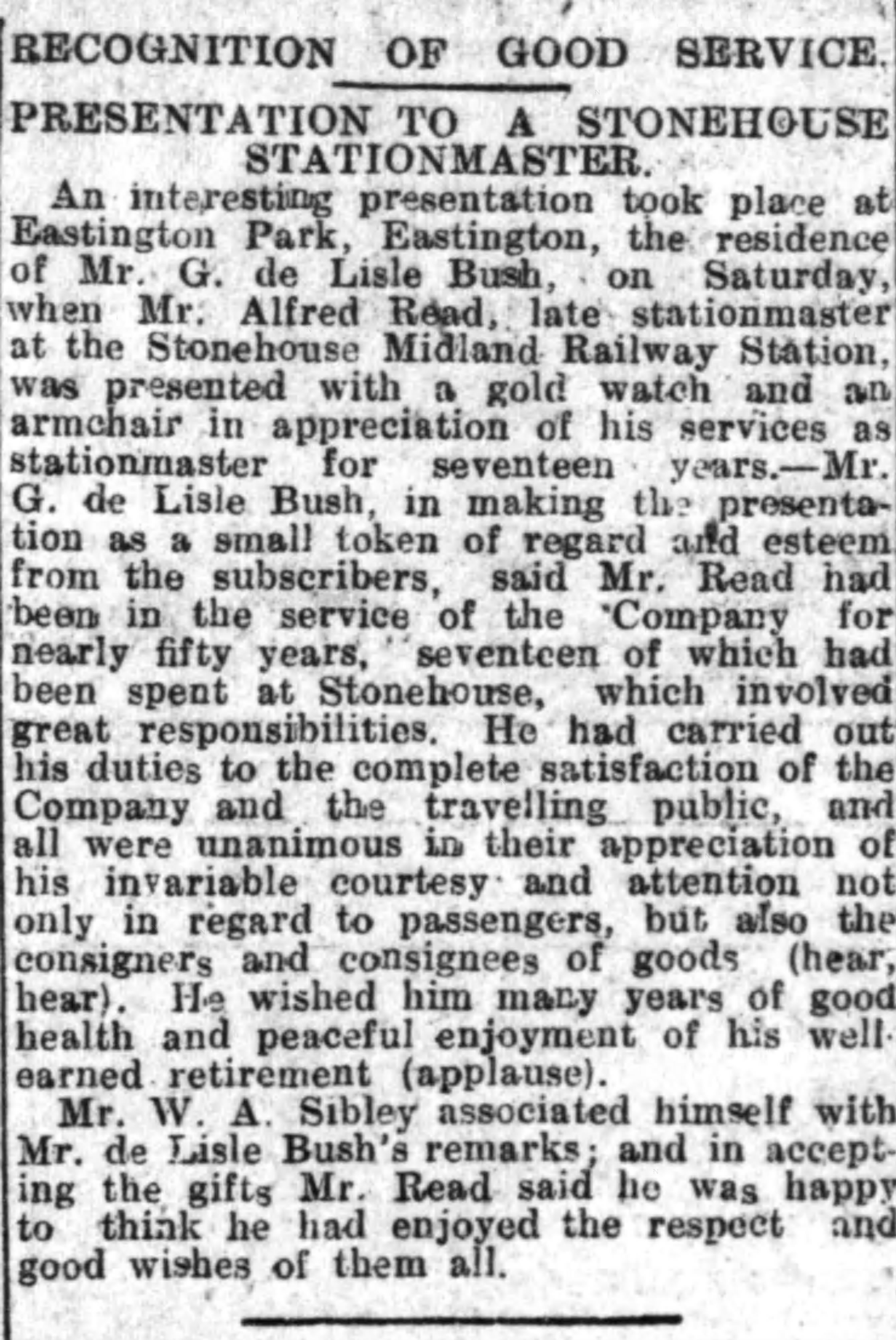 RECOGNITION OF GOOD SERVICE.

PRESENTATION TO A STONEHOUSE STATIONMASTER.

An interesting presentation took place at Eastington Park, Eastington, the residence of Mr. G. de Lisle Bush, on Saturday, when Mr. Alfred Read, late stationmaster at the Stonehouse Midland Railway Station, was presented with a gold watch and an armchair in appreciation of his services as stationmaster for seventeen years.—Mr. G. de Lisle Bush, in making the presentation as a small token of regard and esteem from the subscribers, said Mr. Read had been in the service of the Company for nearly fifty years, seventeen of which had been spent at Stonehouse, which involved great responsibilities. He had carried out his duties to the complete satisfaction of the Company and the travelling public, and all were unanimous in their appreciation of his invariable courtesy and attention not only in regard to passengers, but also the consigners and consignees of goods (hear, hear). He wished him many years of good health and peaceful enjoyment of his well-earned retirement (applause).

Mr. W. A. Sibley associated himself with Mr. de Lisle Bush's remarks; and in accepting the gifts Mr. Read said he was happy to think he had enjoyed the respect and good wishes of them all.